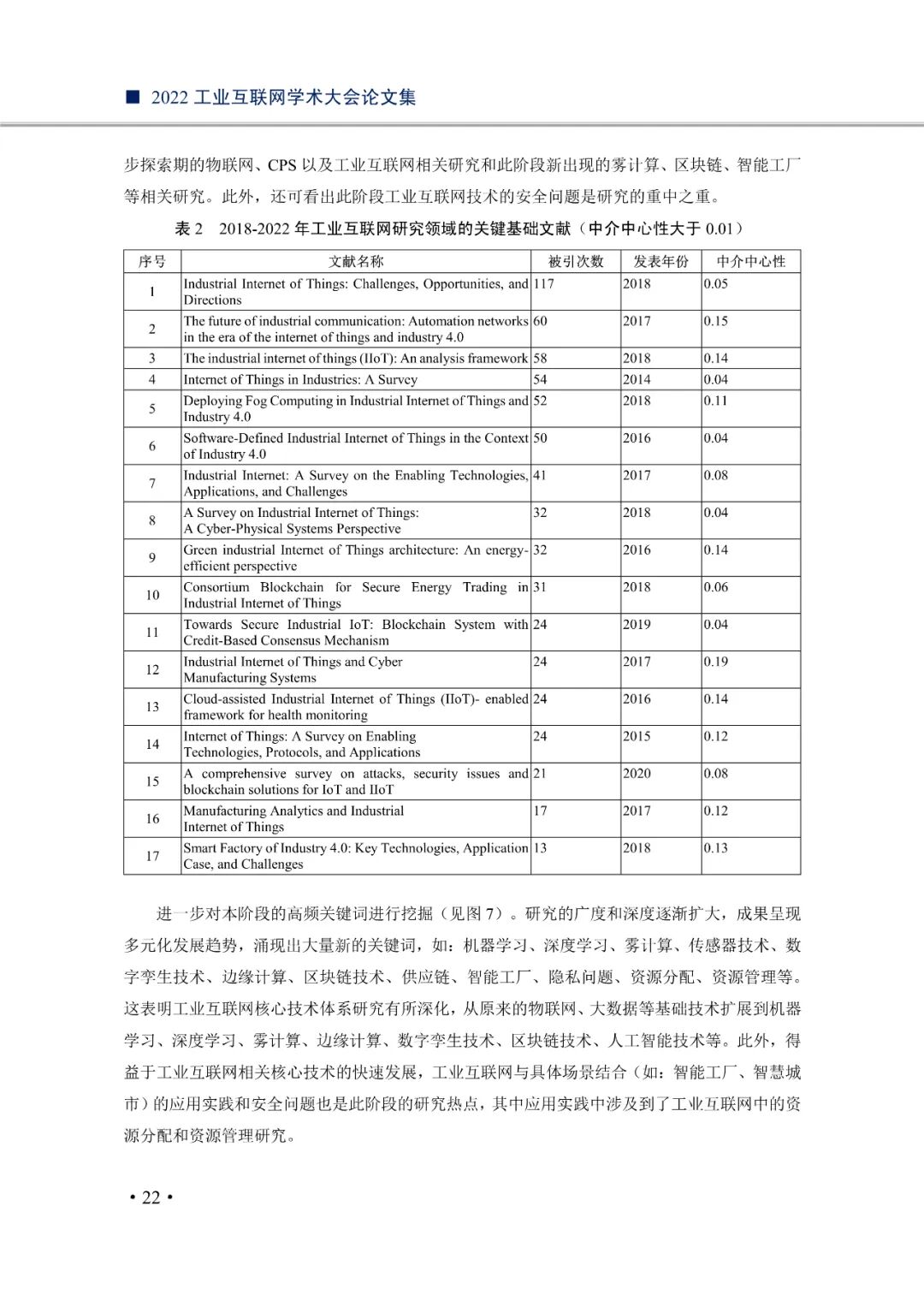 ■ 2022 工业互联网学术大会论文集

步探索期的物联网、CPS 以及工业互联网相关研究和此阶段新出现的雾计算、区块链、智能工厂等相关研究。此外，还可看出此阶段工业互联网技术的安全问题是研究的重中之重。

表 2　2018-2022 年工业互联网研究领域的关键基础文献（中介中心性大于 0.01）

| 序号 | 文献名称 | 被引次数 | 发表年份 | 中介中心性 |
|---|---|---|---|---|
| 1 | Industrial Internet of Things: Challenges, Opportunities, and Directions | 117 | 2018 | 0.05 |
| 2 | The future of industrial communication: Automation networks in the era of the internet of things and industry 4.0 | 60 | 2017 | 0.15 |
| 3 | The industrial internet of things (IIoT): An analysis framework | 58 | 2018 | 0.14 |
| 4 | Internet of Things in Industries: A Survey | 54 | 2014 | 0.04 |
| 5 | Deploying Fog Computing in Industrial Internet of Things and Industry 4.0 | 52 | 2018 | 0.11 |
| 6 | Software-Defined Industrial Internet of Things in the Context of Industry 4.0 | 50 | 2016 | 0.04 |
| 7 | Industrial Internet: A Survey on the Enabling Technologies, Applications, and Challenges | 41 | 2017 | 0.08 |
| 8 | A Survey on Industrial Internet of Things: A Cyber-Physical Systems Perspective | 32 | 2018 | 0.04 |
| 9 | Green industrial Internet of Things architecture: An energy-efficient perspective | 32 | 2016 | 0.14 |
| 10 | Consortium Blockchain for Secure Energy Trading in Industrial Internet of Things | 31 | 2018 | 0.06 |
| 11 | Towards Secure Industrial IoT: Blockchain System with Credit-Based Consensus Mechanism | 24 | 2019 | 0.04 |
| 12 | Industrial Internet of Things and Cyber Manufacturing Systems | 24 | 2017 | 0.19 |
| 13 | Cloud-assisted Industrial Internet of Things (IIoT)- enabled framework for health monitoring | 24 | 2016 | 0.14 |
| 14 | Internet of Things: A Survey on Enabling Technologies, Protocols, and Applications | 24 | 2015 | 0.12 |
| 15 | A comprehensive survey on attacks, security issues and blockchain solutions for IoT and IIoT | 21 | 2020 | 0.08 |
| 16 | Manufacturing Analytics and Industrial Internet of Things | 17 | 2017 | 0.12 |
| 17 | Smart Factory of Industry 4.0: Key Technologies, Application Case, and Challenges | 13 | 2018 | 0.13 |

进一步对本阶段的高频关键词进行挖掘（见图 7）。研究的广度和深度逐渐扩大，成果呈现多元化发展趋势，涌现出大量新的关键词，如：机器学习、深度学习、雾计算、传感器技术、数字孪生技术、边缘计算、区块链技术、供应链、智能工厂、隐私问题、资源分配、资源管理等。这表明工业互联网核心技术体系研究有所深化，从原来的物联网、大数据等基础技术扩展到机器学习、深度学习、雾计算、边缘计算、数字孪生技术、区块链技术、人工智能技术等。此外，得益于工业互联网相关核心技术的快速发展，工业互联网与具体场景结合（如：智能工厂、智慧城市）的应用实践和安全问题也是此阶段的研究热点，其中应用实践中涉及到了工业互联网中的资源分配和资源管理研究。

• 22 •